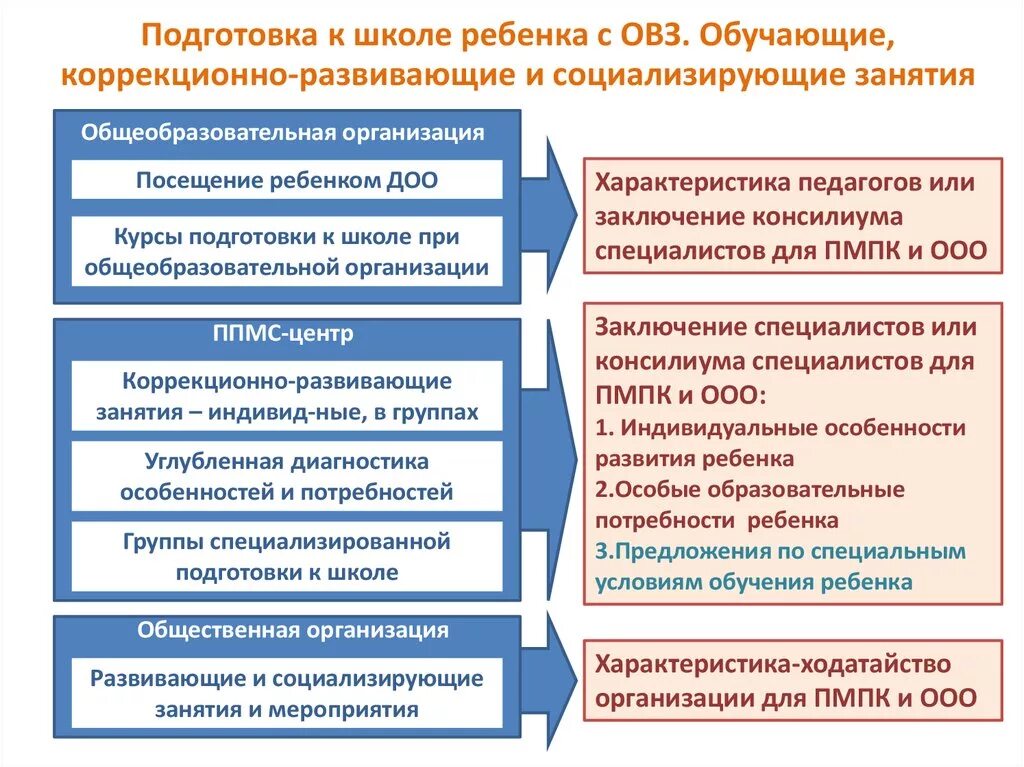 Подготовка к школе ребенка с ОВЗ. Обучающие, коррекционно-развивающие и социализирующие занятия

Общеобразовательная организация

Посещение ребенком ДОО

Курсы подготовки к школе при общеобразовательной организации

Характеристика педагогов или заключение консилиума специалистов для ПМПК и ООО

ППМС-центр

Коррекционно-развивающие занятия – индивид-ные, в группах

Углубленная диагностика особенностей и потребностей

Группы специализированной подготовки к школе

Заключение специалистов или консилиума специалистов для ПМПК и ООО:
1. Индивидуальные особенности развития ребенка
2.Особые образовательные потребности ребенка
3.Предложения по специальным условиям обучения ребенка

Общественная организация

Развивающие и социализирующие занятия и мероприятия

Характеристика-ходатайство организации для ПМПК и ООО